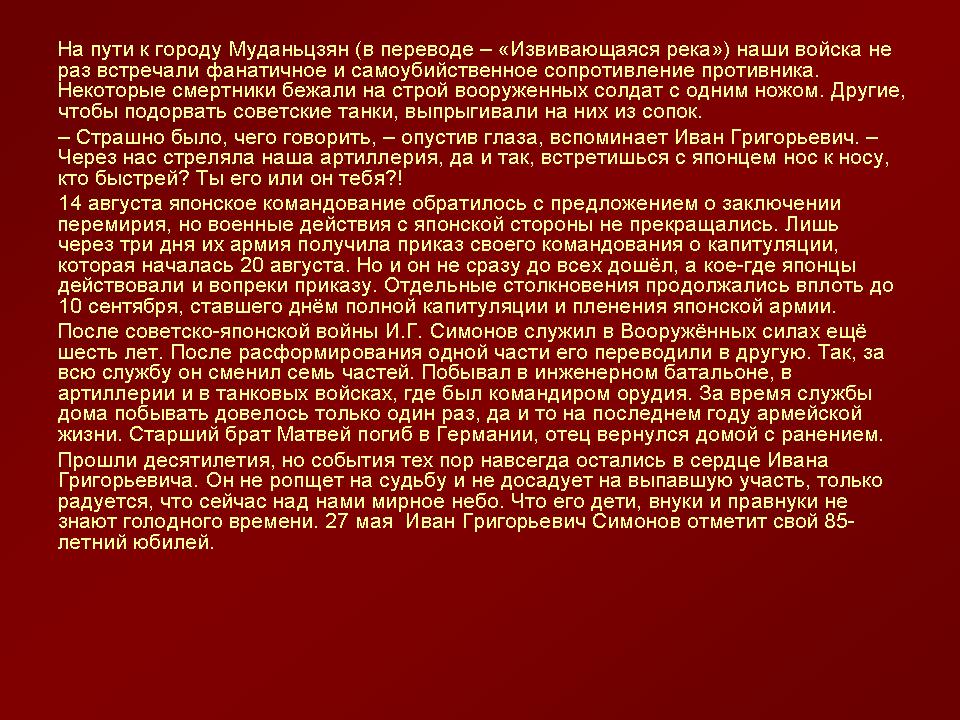 На пути к городу Муданьцзян (в переводе – «Извивающаяся река») наши войска не раз встречали фанатичное и самоубийственное сопротивление противника. Некоторые смертники бежали на строй вооруженных солдат с одним ножом. Другие, чтобы подорвать советские танки, выпрыгивали на них из сопок.

– Страшно было, чего говорить, – опустив глаза, вспоминает Иван Григорьевич. – Через нас стреляла наша артиллерия, да и так, встретишься с японцем нос к носу, кто быстрей? Ты его или он тебя?!

14 августа японское командование обратилось с предложением о заключении перемирия, но военные действия с японской стороны не прекращались. Лишь через три дня их армия получила приказ своего командования о капитуляции, которая началась 20 августа. Но и он не сразу до всех дошёл, а кое-где японцы действовали и вопреки приказу. Отдельные столкновения продолжались вплоть до 10 сентября, ставшего днём полной капитуляции и пленения японской армии.

После советско-японской войны И.Г. Симонов служил в Вооружённых силах ещё шесть лет. После расформирования одной части его переводили в другую. Так, за всю службу он сменил семь частей. Побывал в инженерном батальоне, в артиллерии и в танковых войсках, где был командиром орудия. За время службы дома побывать довелось только один раз, да и то на последнем году армейской жизни. Старший брат Матвей погиб в Германии, отец вернулся домой с ранением.

Прошли десятилетия, но события тех пор навсегда остались в сердце Ивана Григорьевича. Он не ропщет на судьбу и не досадует на выпавшую участь, только радуется, что сейчас над нами мирное небо. Что его дети, внуки и правнуки не знают голодного времени. 27 мая Иван Григорьевич Симонов отметит свой 85-летний юбилей.